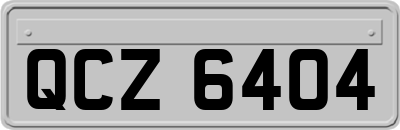 QCZ 6404